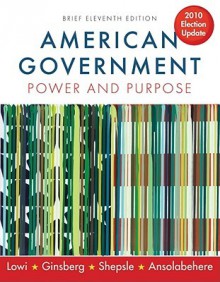 BRIEF ELEVENTH EDITION

2010 Election Update

AMERICAN GOVERNMENT

POWER AND PURPOSE

Lowi ★ Ginsberg ★ Shepsle ★ Ansolabehere